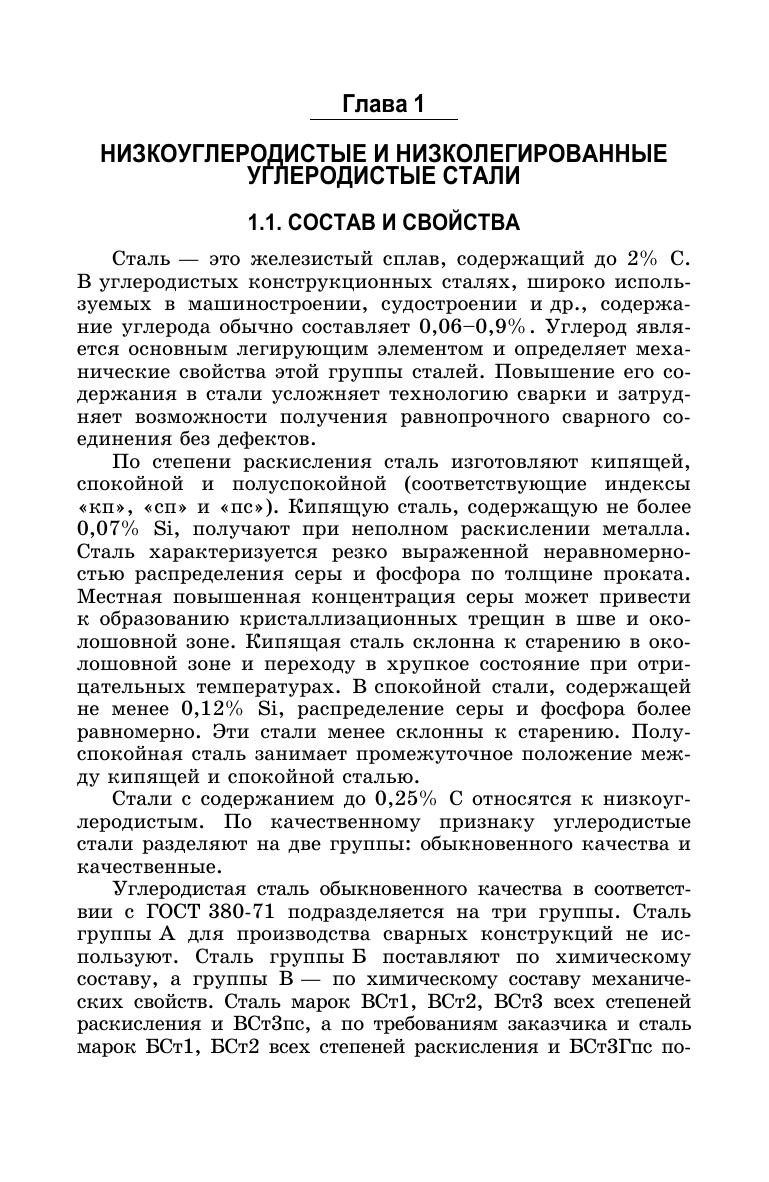 Глава 1

НИЗКОУГЛЕРОДИСТЫЕ И НИЗКОЛЕГИРОВАННЫЕ УГЛЕРОДИСТЫЕ СТАЛИ

1.1. СОСТАВ И СВОЙСТВА

Сталь — это железистый сплав, содержащий до 2% С. В углеродистых конструкционных сталях, широко используемых в машиностроении, судостроении и др., содержание углерода обычно составляет 0,06–0,9%. Углерод является основным легирующим элементом и определяет механические свойства этой группы сталей. Повышение его содержания в стали усложняет технологию сварки и затрудняет возможности получения равнопрочного сварного соединения без дефектов.

По степени раскисления сталь изготовляют кипящей, спокойной и полуспокойной (соответствующие индексы «кп», «сп» и «пс»). Кипящую сталь, содержащую не более 0,07% Si, получают при неполном раскислении металла. Сталь характеризуется резко выраженной неравномерностью распределения серы и фосфора по толщине проката. Местная повышенная концентрация серы может привести к образованию кристаллизационных трещин в шве и околошовной зоне. Кипящая сталь склонна к старению в околошовной зоне и переходу в хрупкое состояние при отрицательных температурах. В спокойной стали, содержащей не менее 0,12% Si, распределение серы и фосфора более равномерно. Эти стали менее склонны к старению. Полуспокойная сталь занимает промежуточное положение между кипящей и спокойной сталью.

Стали с содержанием до 0,25% С относятся к низкоуглеродистым. По качественному признаку углеродистые стали разделяют на две группы: обыкновенного качества и качественные.

Углеродистая сталь обыкновенного качества в соответствии с ГОСТ 380-71 подразделяется на три группы. Сталь группы А для производства сварных конструкций не используют. Сталь группы Б поставляют по химическому составу, а группы В — по химическому составу механических свойств. Сталь марок ВСт1, ВСт2, ВСт3 всех степеней раскисления и ВСт3пс, а по требованиям заказчика и сталь марок БСт1, БСт2 всех степеней раскисления и БСт3Гпс по-